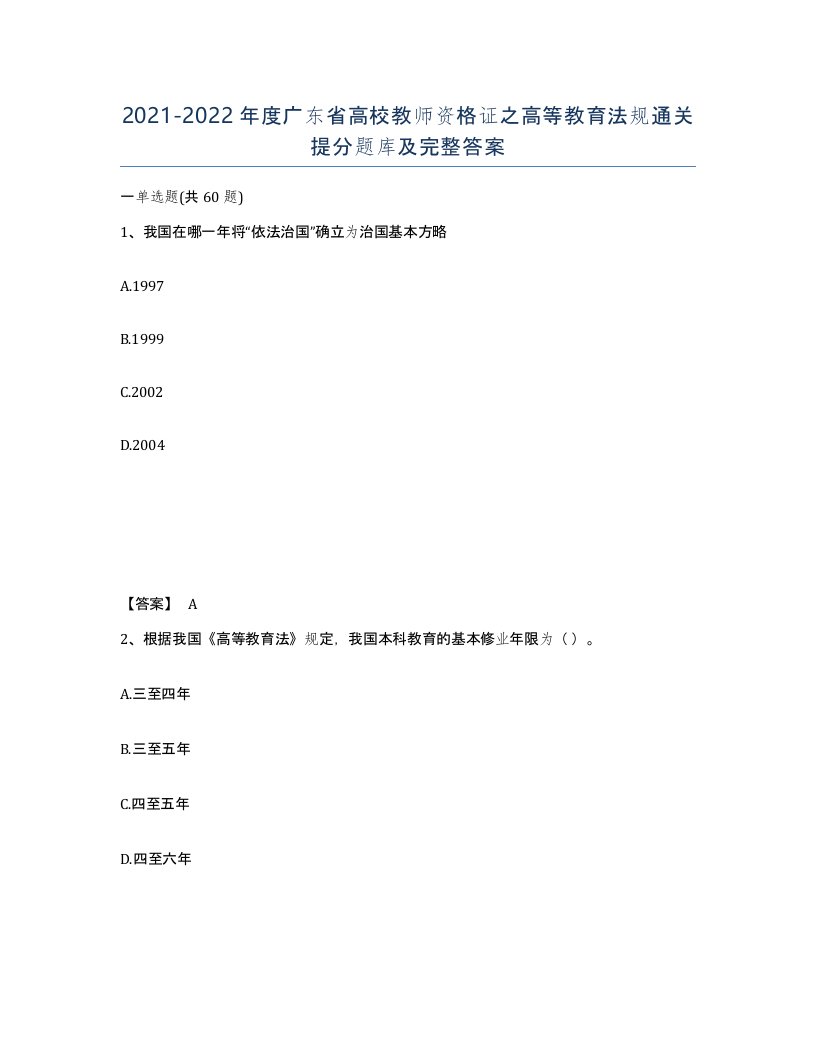 2021-2022年度广东省高校教师资格证之高等教育法规通关提分题库及完整答案

一单选题(共60题)

1、我国在哪一年将“依法治国”确立为治国基本方略

A.1997

B.1999

C.2002

D.2004

【答案】 A

2、根据我国《高等教育法》规定，我国本科教育的基本修业年限为（）。

A.三至四年

B.三至五年

C.四至五年

D.四至六年